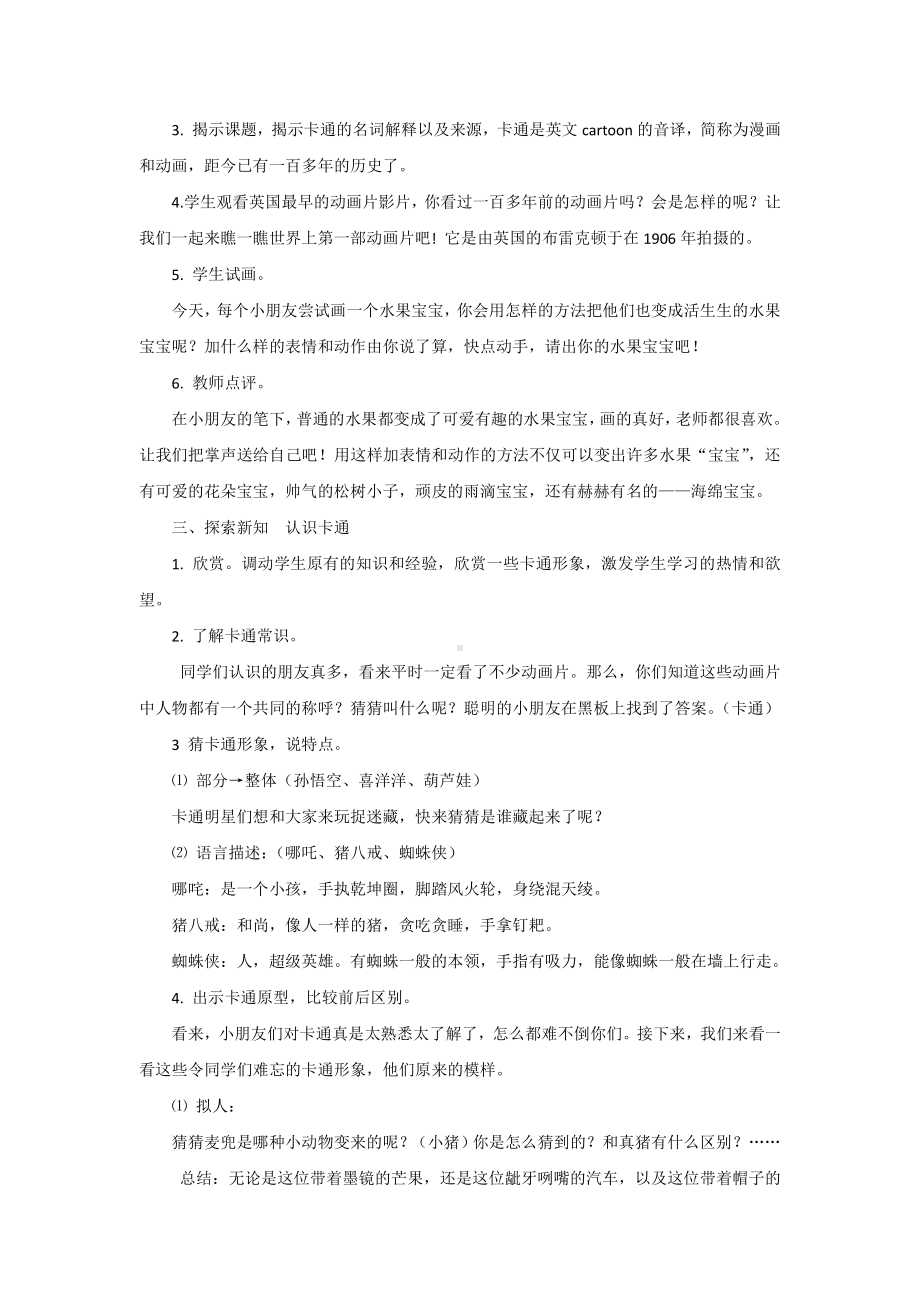 3. 揭示课题，揭示卡通的名词解释以及来源，卡通是英文 cartoon 的音译，简称为漫画和动画，距今已有一百多年的历史了。

4.学生观看英国最早的动画片影片，你看过一百多年前的动画片吗？会是怎样的呢？让我们一起来瞧一瞧世界上第一部动画片吧！它是由英国的布雷克顿于在 1906 年拍摄的。

5. 学生试画。

今天，每个小朋友尝试画一个水果宝宝，你会用怎样的方法把他们也变成活生生的水果宝宝呢？加什么样的表情和动作由你说了算，快点动手，请出你的水果宝宝吧！

6. 教师点评。

在小朋友的笔下，普通的水果都变成了可爱有趣的水果宝宝，画的真好，老师都很喜欢。让我们把掌声送给自己吧！用这样加表情和动作的方法不仅可以变出许多水果“宝宝”，还有可爱的花朵宝宝，帅气的松树小子，顽皮的雨滴宝宝，还有赫赫有名的——海绵宝宝。

三、探索新知　认识卡通

1. 欣赏。调动学生原有的知识和经验，欣赏一些卡通形象，激发学生学习的热情和欲望。

2. 了解卡通常识。

同学们认识的朋友真多，看来平时一定看了不少动画片。那么，你们知道这些动画片中人物都有一个共同的称呼？猜猜叫什么呢？聪明的小朋友在黑板上找到了答案。(卡通)

3 猜卡通形象，说特点。

⑴ 部分→整体（孙悟空、喜洋洋、葫芦娃）

卡通明星们想和大家来玩捉迷藏，快来猜猜是谁藏起来了呢？

⑵ 语言描述：(哪吒、猪八戒、蜘蛛侠)

哪咤：是一个小孩，手执乾坤圈，脚踏风火轮，身绕混天绫。

猪八戒：和尚，像人一样的猪，贪吃贪睡，手拿钉耙。

蜘蛛侠：人，超级英雄。有蜘蛛一般的本领，手指有吸力，能像蜘蛛一般在墙上行走。

4. 出示卡通原型，比较前后区别。

看来，小朋友们对卡通真是太熟悉太了解了，怎么都难不倒你们。接下来，我们来看一看这些令同学们难忘的卡通形象，他们原来的模样。

⑴ 拟人：

猜猜麦兜是哪种小动物变来的呢？（小猪）你是怎么猜到的？和真猪有什么区别？……

总结：无论是这位带着墨镜的芒果，还是这位龇牙咧嘴的汽车，以及这位带着帽子的